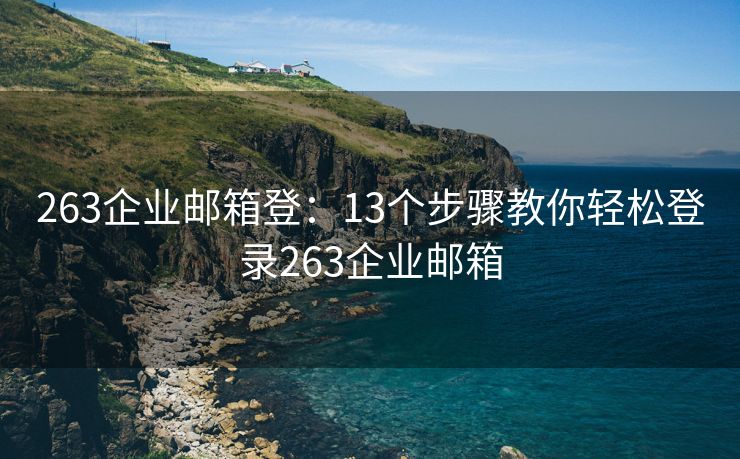 263企业邮箱登：13个步骤教你轻松登录263企业邮箱